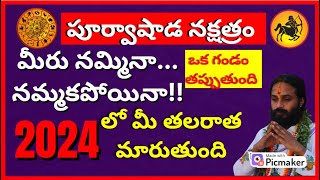 పూర్వాషాడ నక్షత్రం

మీరు నమ్మినా... నమ్మకపోయినా!!

ఒక గండం తప్పుతుంది

2024 లో మీ తలరాత మారుతుంది

Made with Picmaker